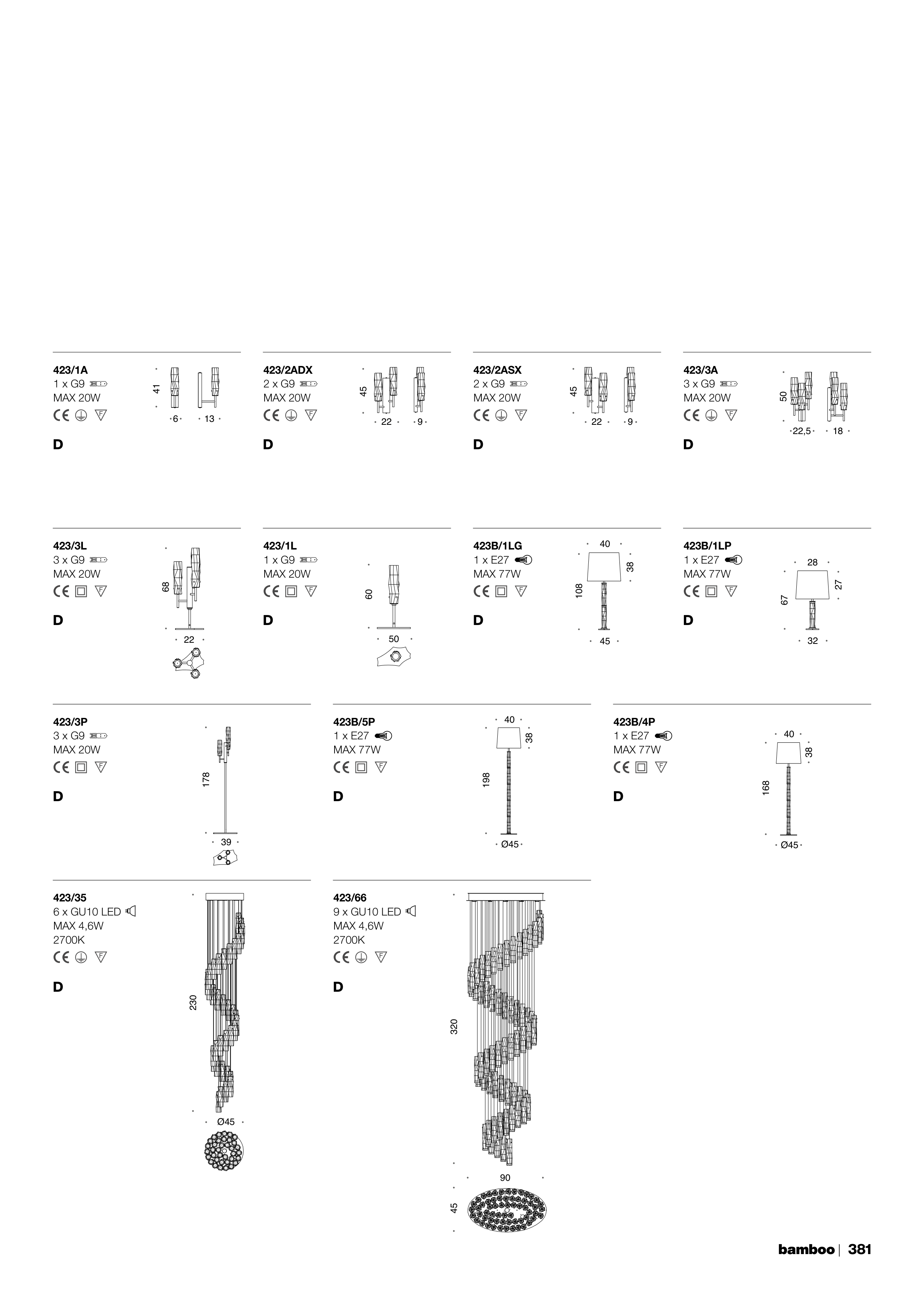 423/1A
1 x G9
MAX 20W
CE

D

41
6
13

423/2ADX
2 x G9
MAX 20W
CE

D

45
22
9

423/2ASX
2 x G9
MAX 20W
CE

D

45
22
9

423/3A
3 x G9
MAX 20W
CE

D

50
22,5
18

423/3L
3 x G9
MAX 20W
CE

D

68
22

423/1L
1 x G9
MAX 20W
CE

D

60
50

423B/1LG
1 x E27
MAX 77W
CE

D

40
38
108
45

423B/1LP
1 x E27
MAX 77W
CE

D

28
27
67
32

423/3P
3 x G9
MAX 20W
CE

D

178
39

423B/5P
1 x E27
MAX 77W
CE

D

40
38
198
Ø45

423B/4P
1 x E27
MAX 77W
CE

D

40
38
168
Ø45

423/35
6 x GU10 LED
MAX 4,6W
2700K
CE

D

230
Ø45

423/66
9 x GU10 LED
MAX 4,6W
2700K
CE

D

320
90
45

bamboo | 381